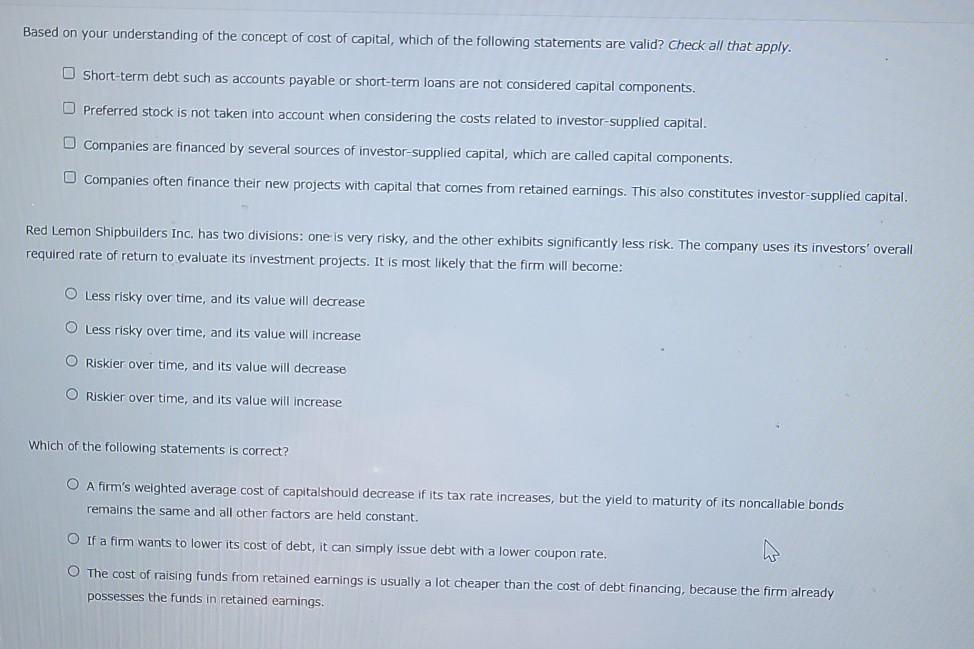 Based on your understanding of the concept of cost of capital, which of the following statements are valid? Check all that apply.

Short-term debt such as accounts payable or short-term loans are not considered capital components.

Preferred stock is not taken into account when considering the costs related to investor-supplied capital.

Companies are financed by several sources of investor-supplied capital, which are called capital components.

Companies often finance their new projects with capital that comes from retained earnings. This also constitutes investor-supplied capital.

Red Lemon Shipbuilders Inc. has two divisions: one is very risky, and the other exhibits significantly less risk. The company uses its investors' overall required rate of return to evaluate its investment projects. It is most likely that the firm will become:

Less risky over time, and its value will decrease

Less risky over time, and its value will increase

Riskier over time, and its value will decrease

Riskier over time, and its value will increase

Which of the following statements is correct?

A firm's weighted average cost of capitalshould decrease if its tax rate increases, but the yield to maturity of its noncallable bonds remains the same and all other factors are held constant.

If a firm wants to lower its cost of debt, it can simply issue debt with a lower coupon rate.

The cost of raising funds from retained earnings is usually a lot cheaper than the cost of debt financing, because the firm already possesses the funds in retained earnings.